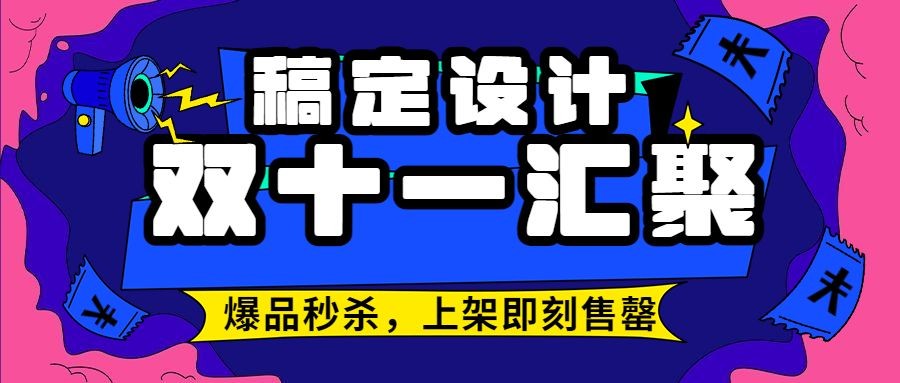 稿定设计
双十一汇聚
爆品秒杀，上架即刻售罄
¥
¥
¥